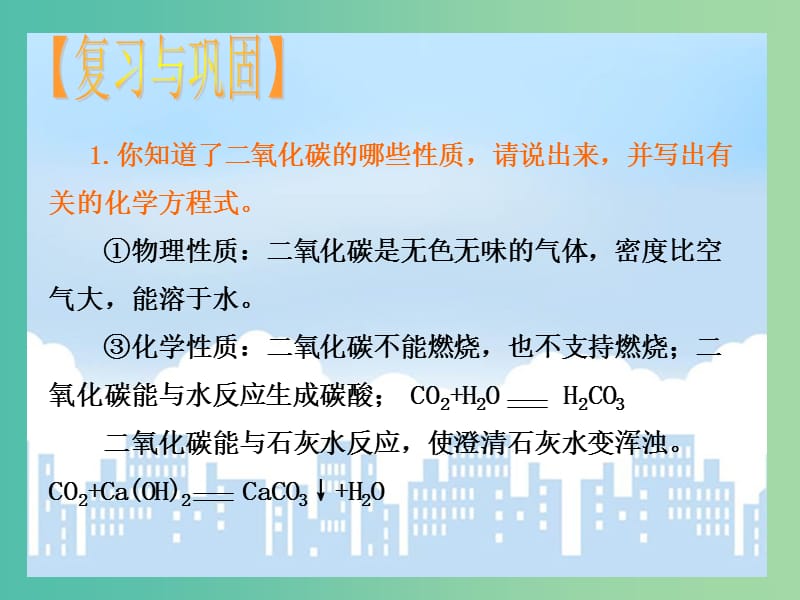 【复习与巩固】

1. 你知道了二氧化碳的哪些性质，请说出来，并写出有关的化学方程式。

①物理性质：二氧化碳是无色无味的气体，密度比空气大，能溶于水。

③化学性质：二氧化碳不能燃烧，也不支持燃烧；二氧化碳能与水反应生成碳酸； $CO_2+H_2O = H_2CO_3$

二氧化碳能与石灰水反应，使澄清石灰水变浑浊。

$CO_2+Ca(OH)_2 = CaCO_3\downarrow+H_2O$